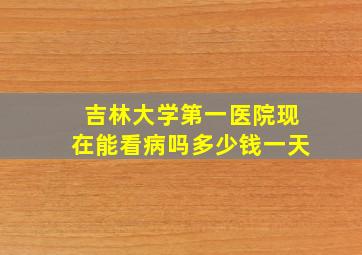 吉林大学第一医院现在能看病吗多少钱一天